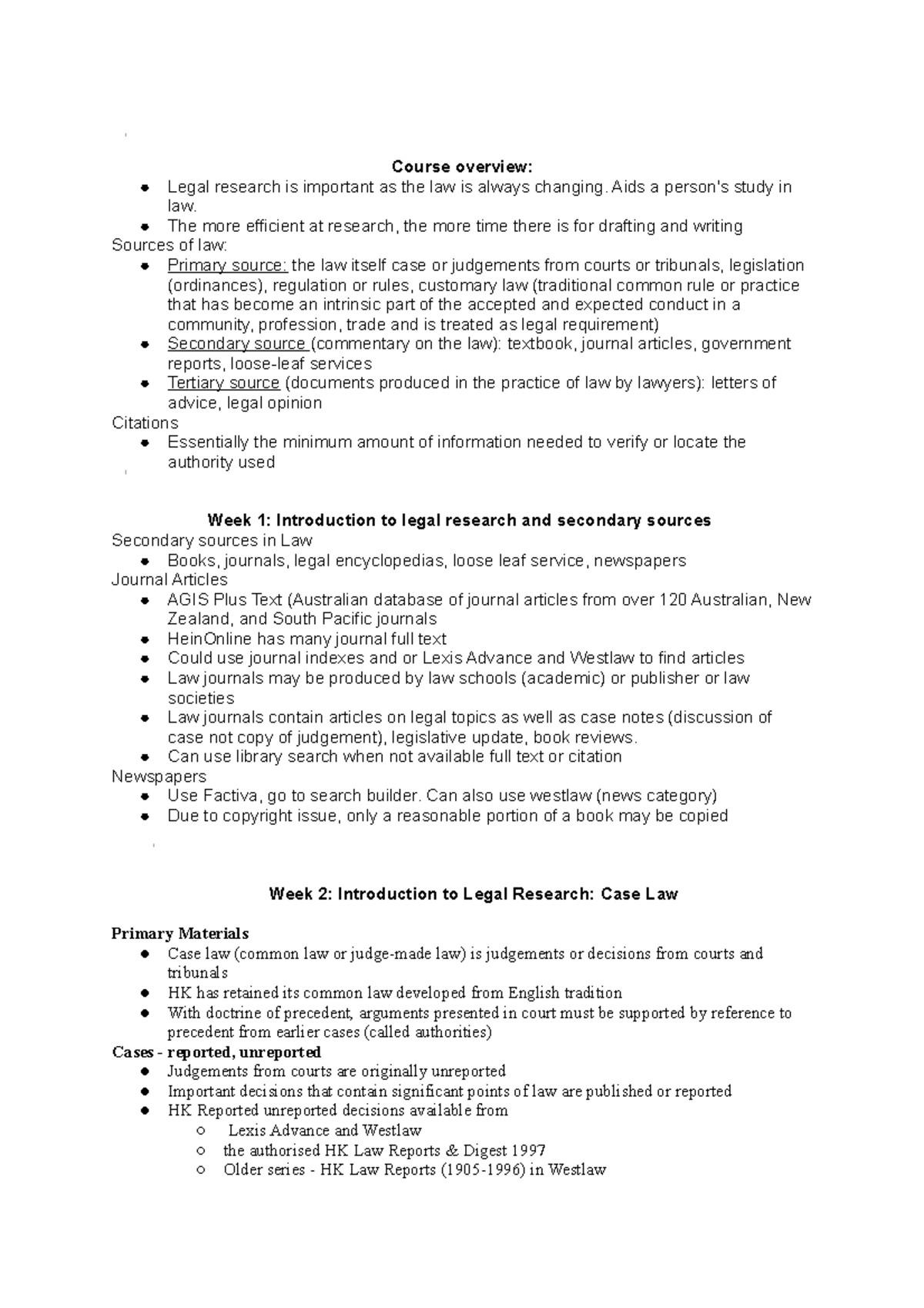 Course overview:

• Legal research is important as the law is always changing. Aids a person's study in law.
• The more efficient at research, the more time there is for drafting and writing

Sources of law:

• Primary source: the law itself case or judgements from courts or tribunals, legislation (ordinances), regulation or rules, customary law (traditional common rule or practice that has become an intrinsic part of the accepted and expected conduct in a community, profession, trade and is treated as legal requirement)
• Secondary source (commentary on the law): textbook, journal articles, government reports, loose-leaf services
• Tertiary source (documents produced in the practice of law by lawyers): letters of advice, legal opinion

Citations

• Essentially the minimum amount of information needed to verify or locate the authority used

Week 1: Introduction to legal research and secondary sources

Secondary sources in Law

• Books, journals, legal encyclopedias, loose leaf service, newspapers

Journal Articles

• AGIS Plus Text (Australian database of journal articles from over 120 Australian, New Zealand, and South Pacific journals
• HeinOnline has many journal full text
• Could use journal indexes and or Lexis Advance and Westlaw to find articles
• Law journals may be produced by law schools (academic) or publisher or law societies
• Law journals contain articles on legal topics as well as case notes (discussion of case not copy of judgement), legislative update, book reviews.
• Can use library search when not available full text or citation

Newspapers

• Use Factiva, go to search builder. Can also use westlaw (news category)
• Due to copyright issue, only a reasonable portion of a book may be copied

Week 2: Introduction to Legal Research: Case Law

Primary Materials

• Case law (common law or judge-made law) is judgements or decisions from courts and tribunals
• HK has retained its common law developed from English tradition
• With doctrine of precedent, arguments presented in court must be supported by reference to precedent from earlier cases (called authorities)

Cases - reported, unreported

• Judgements from courts are originally unreported
• Important decisions that contain significant points of law are published or reported
• HK Reported unreported decisions available from
○ Lexis Advance and Westlaw
○ the authorised HK Law Reports & Digest 1997
○ Older series - HK Law Reports (1905-1996) in Westlaw